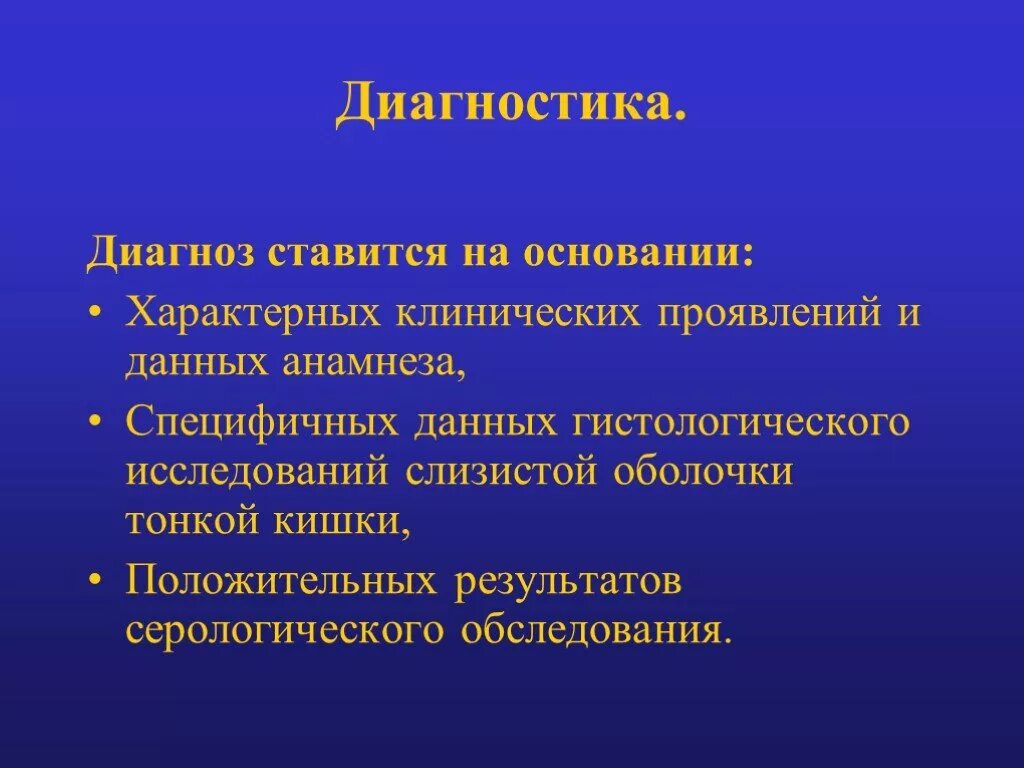 Диагностика.

Диагноз ставится на основании:

• Характерных клинических проявлений и данных анамнеза,
• Специфичных данных гистологического исследований слизистой оболочки тонкой кишки,
• Положительных результатов серологического обследования.